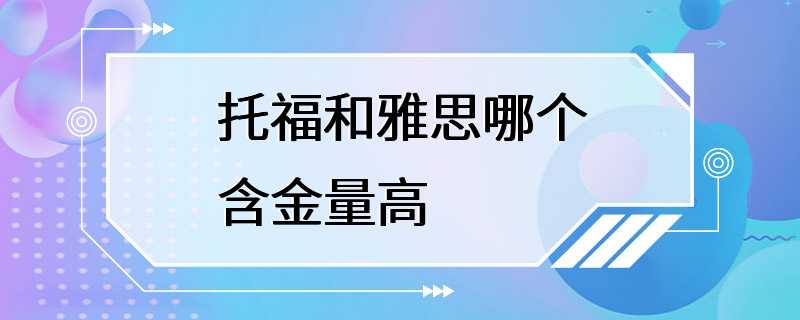 托福和雅思哪个含金量高